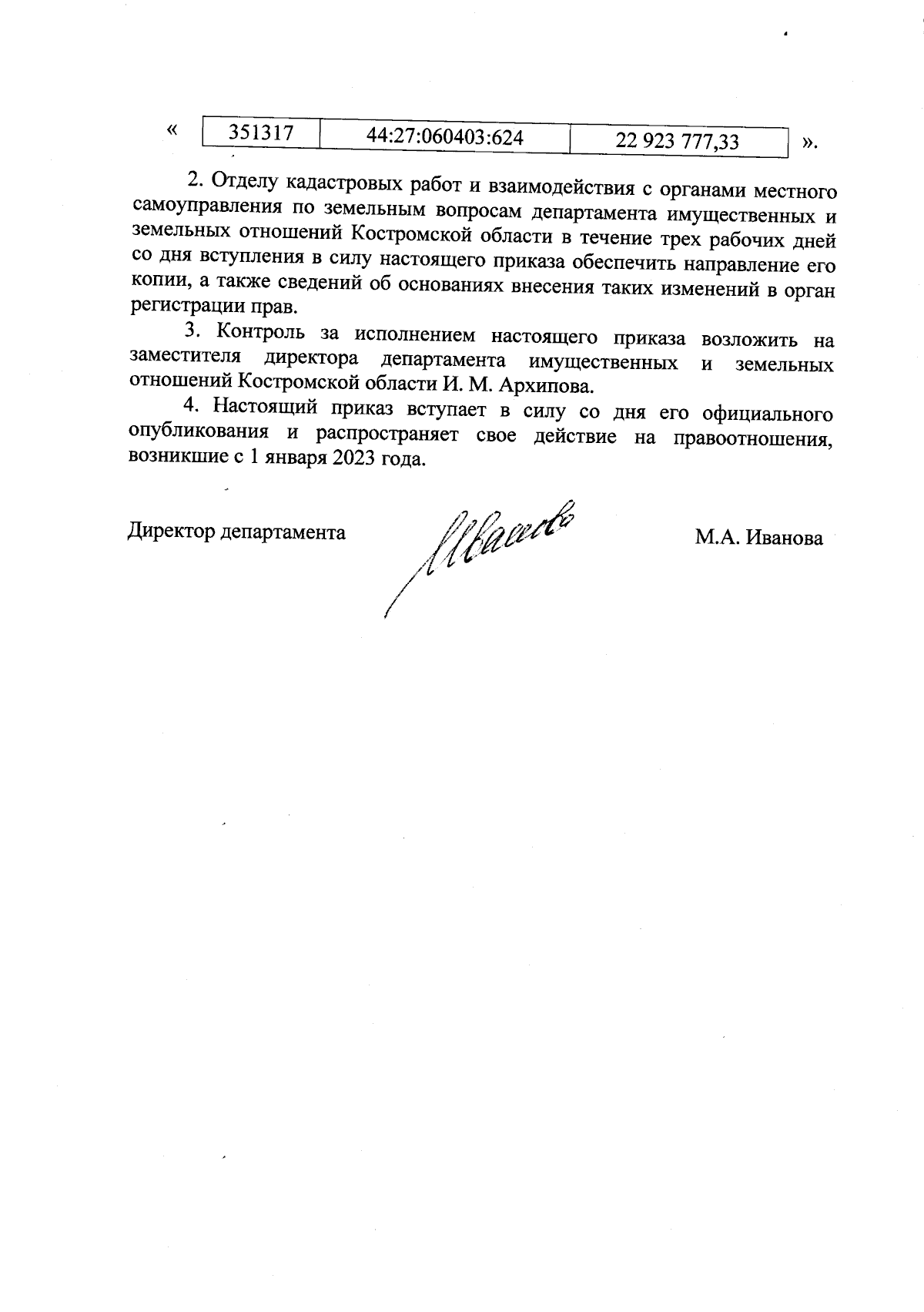 «

| 351317 | 44:27:060403:624 | 22 923 777,33 |
|---|---|---|

».

2. Отделу кадастровых работ и взаимодействия с органами местного самоуправления по земельным вопросам департамента имущественных и земельных отношений Костромской области в течение трех рабочих дней со дня вступления в силу настоящего приказа обеспечить направление его копии, а также сведений об основаниях внесения таких изменений в орган регистрации прав.

3. Контроль за исполнением настоящего приказа возложить на заместителя директора департамента имущественных и земельных отношений Костромской области И. М. Архипова.

4. Настоящий приказ вступает в силу со дня его официального опубликования и распространяет свое действие на правоотношения, возникшие с 1 января 2023 года.

Директор департамента Иванова М.А. Иванова